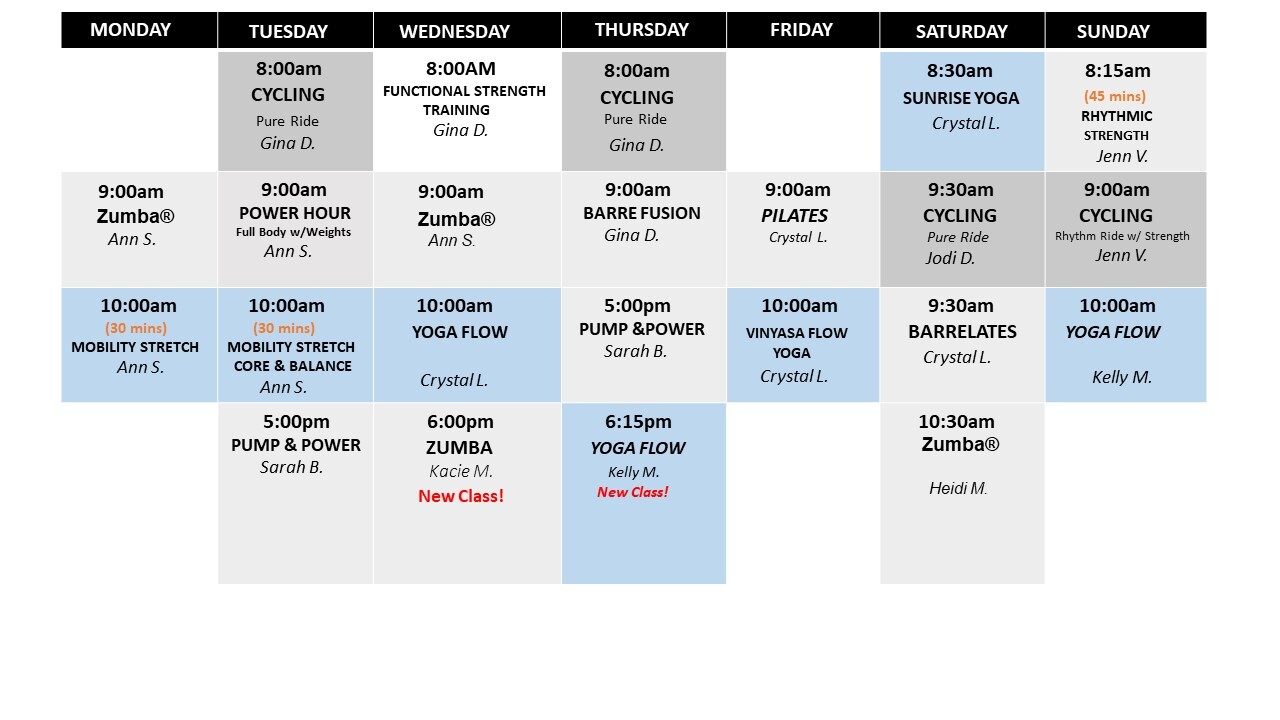 | MONDAY | TUESDAY | WEDNESDAY | THURSDAY | FRIDAY | SATURDAY | SUNDAY |
|---|---|---|---|---|---|---|
| | 8:00am CYCLING Pure Ride Gina D. | 8:00AM FUNCTIONAL STRENGTH TRAINING Gina D. | 8:00am CYCLING Pure Ride Gina D. | | 8:30am SUNRISE YOGA Crystal L. | 8:15am (45 mins) RHYTHMIC STRENGTH Jenn V. |
| 9:00am Zumba® Ann S. | 9:00am POWER HOUR Full Body w/Weights Ann S. | 9:00am Zumba® Ann S. | 9:00am BARRE FUSION Gina D. | 9:00am PILATES Crystal L. | 9:30am CYCLING Pure Ride Jodi D. | 9:00am CYCLING Rhythm Ride w/ Strength Jenn V. |
| 10:00am (30 mins) MOBILITY STRETCH Ann S. | 10:00am (30 mins) MOBILITY STRETCH CORE & BALANCE Ann S. | 10:00am YOGA FLOW Crystal L. | 5:00pm PUMP &POWER Sarah B. | 10:00am VINYASA FLOW YOGA Crystal L. | 9:30am BARRELATES Crystal L. | 10:00am YOGA FLOW Kelly M. |
| | 5:00pm PUMP & POWER Sarah B. | 6:00pm ZUMBA Kacie M. New Class! | 6:15pm YOGA FLOW Kelly M. New Class! | | 10:30am Zumba® Heidi M. | |